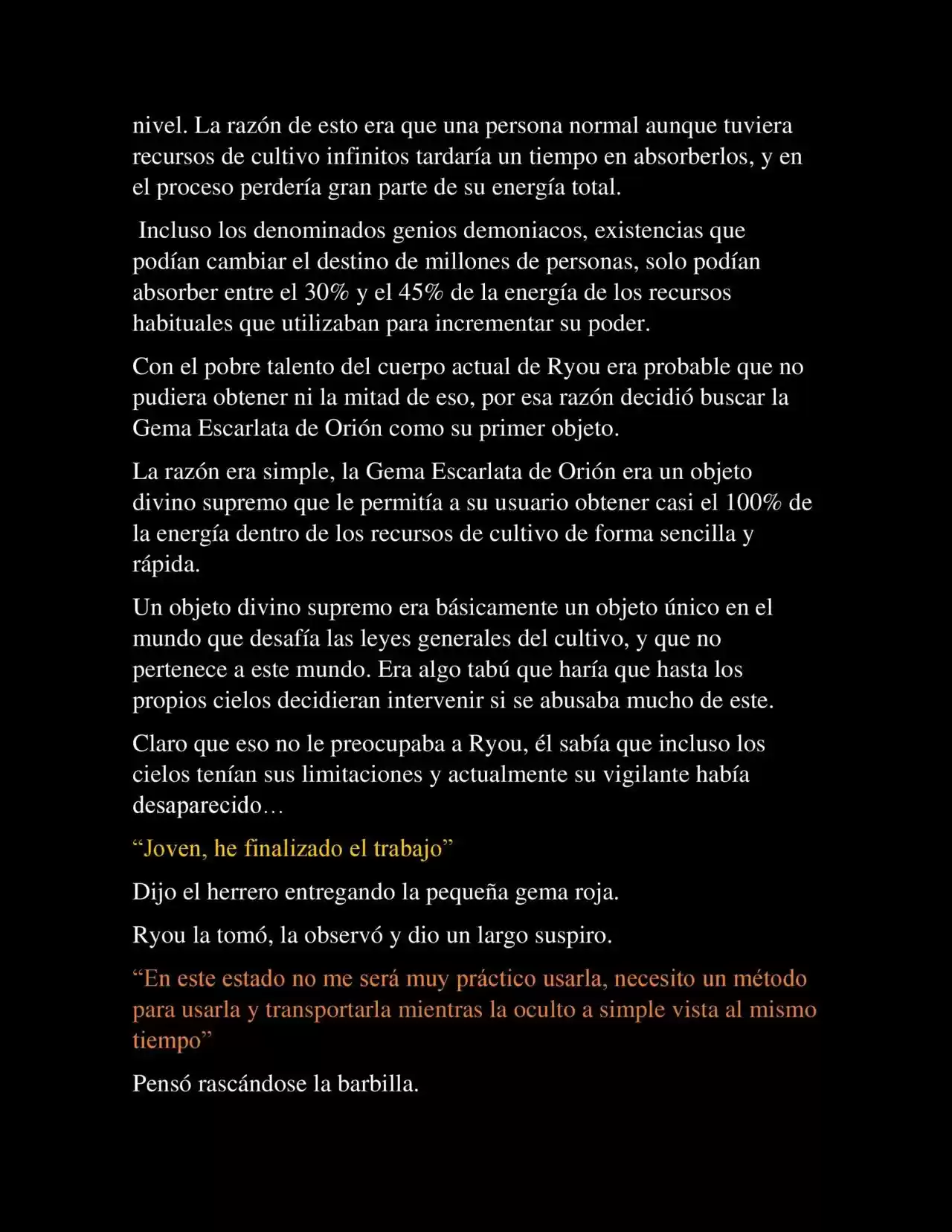 nivel. La razón de esto era que una persona normal aunque tuviera recursos de cultivo infinitos tardaría un tiempo en absorberlos, y en el proceso perdería gran parte de su energía total.

Incluso los denominados genios demoniacos, existencias que podían cambiar el destino de millones de personas, solo podían absorber entre el 30% y el 45% de la energía de los recursos habituales que utilizaban para incrementar su poder.

Con el pobre talento del cuerpo actual de Ryou era probable que no pudiera obtener ni la mitad de eso, por esa razón decidió buscar la Gema Escarlata de Orión como su primer objeto.

La razón era simple, la Gema Escarlata de Orión era un objeto divino supremo que le permitía a su usuario obtener casi el 100% de la energía dentro de los recursos de cultivo de forma sencilla y rápida.

Un objeto divino supremo era básicamente un objeto único en el mundo que desafía las leyes generales del cultivo, y que no pertenece a este mundo. Era algo tabú que haría que hasta los propios cielos decidieran intervenir si se abusaba mucho de este.

Claro que eso no le preocupaba a Ryou, él sabía que incluso los cielos tenían sus limitaciones y actualmente su vigilante había desaparecido…

“Joven, he finalizado el trabajo”

Dijo el herrero entregando la pequeña gema roja.

Ryou la tomó, la observó y dio un largo suspiro.

“En este estado no me será muy práctico usarla, necesito un método para usarla y transportarla mientras la oculto a simple vista al mismo tiempo”

Pensó rascándose la barbilla.